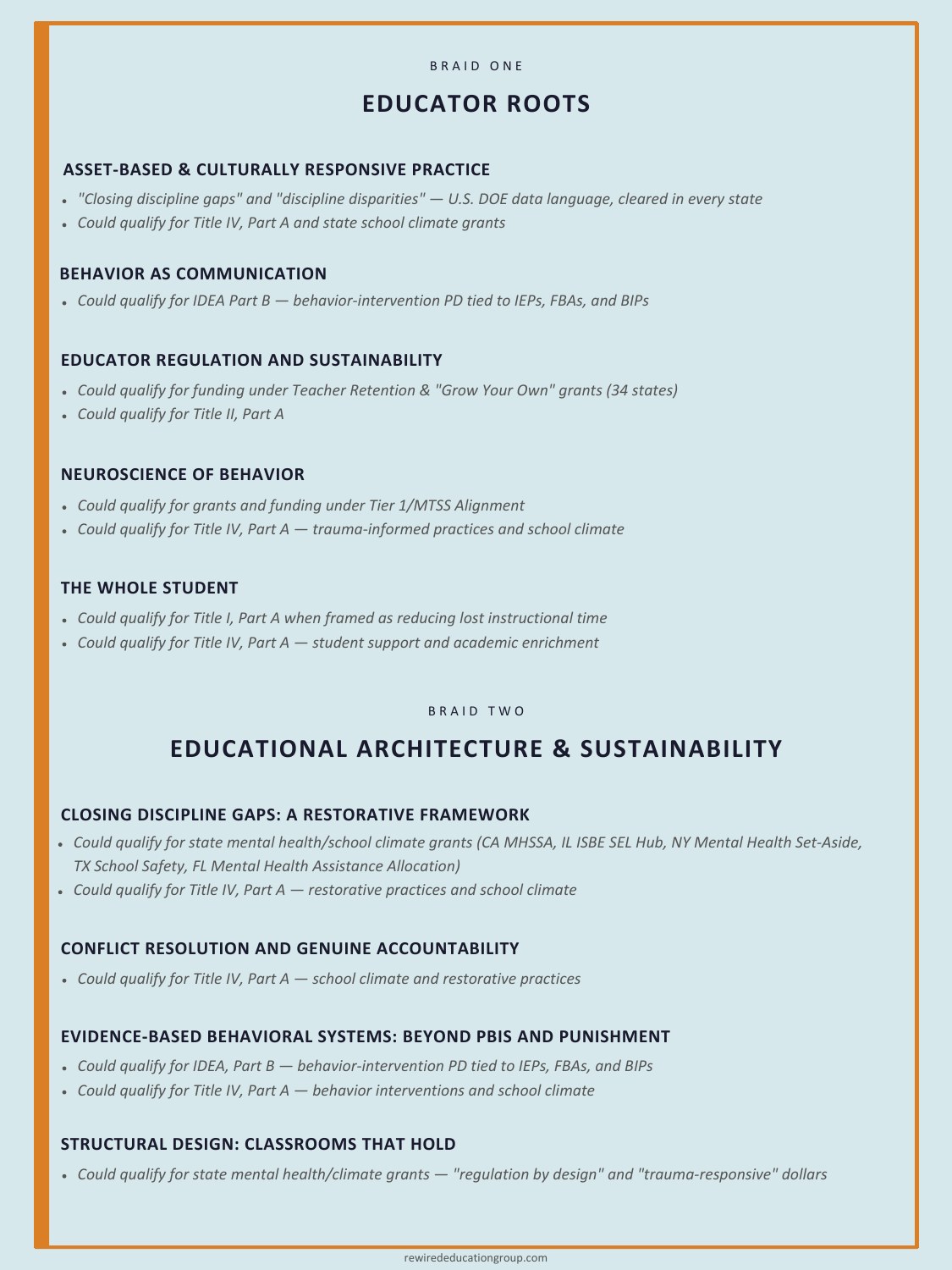 BRAID ONE

EDUCATOR ROOTS

ASSET-BASED & CULTURALLY RESPONSIVE PRACTICE

• "Closing discipline gaps" and "discipline disparities" — U.S. DOE data language, cleared in every state
• Could qualify for Title IV, Part A and state school climate grants

BEHAVIOR AS COMMUNICATION

• Could qualify for IDEA Part B — behavior-intervention PD tied to IEPs, FBAs, and BIPs

EDUCATOR REGULATION AND SUSTAINABILITY

• Could qualify for funding under Teacher Retention & "Grow Your Own" grants (34 states)
• Could qualify for Title II, Part A

NEUROSCIENCE OF BEHAVIOR

• Could qualify for grants and funding under Tier 1/MTSS Alignment
• Could qualify for Title IV, Part A — trauma-informed practices and school climate

THE WHOLE STUDENT

• Could qualify for Title I, Part A when framed as reducing lost instructional time
• Could qualify for Title IV, Part A — student support and academic enrichment

BRAID TWO

EDUCATIONAL ARCHITECTURE & SUSTAINABILITY

CLOSING DISCIPLINE GAPS: A RESTORATIVE FRAMEWORK

• Could qualify for state mental health/school climate grants (CA MHSSA, IL ISBE SEL Hub, NY Mental Health Set-Aside, TX School Safety, FL Mental Health Assistance Allocation)
• Could qualify for Title IV, Part A — restorative practices and school climate

CONFLICT RESOLUTION AND GENUINE ACCOUNTABILITY

• Could qualify for Title IV, Part A — school climate and restorative practices

EVIDENCE-BASED BEHAVIORAL SYSTEMS: BEYOND PBIS AND PUNISHMENT

• Could qualify for IDEA, Part B — behavior-intervention PD tied to IEPs, FBAs, and BIPs
• Could qualify for Title IV, Part A — behavior interventions and school climate

STRUCTURAL DESIGN: CLASSROOMS THAT HOLD

• Could qualify for state mental health/climate grants — "regulation by design" and "trauma-responsive" dollars

rewirededucationgroup.com